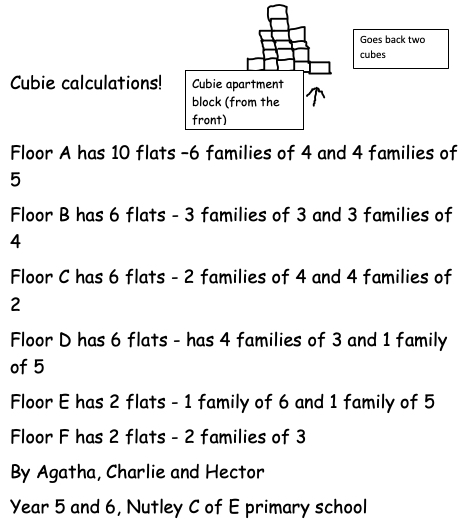 Goes back two cubes

Cubie calculations!

Cubie apartment block (from the front)

Floor A has 10 flats –6 families of 4 and 4 families of 5

Floor B has 6 flats - 3 families of 3 and 3 families of 4

Floor C has 6 flats - 2 families of 4 and 4 families of 2

Floor D has 6 flats - has 4 families of 3 and 1 family of 5

Floor E has 2 flats - 1 family of 6 and 1 family of 5

Floor F has 2 flats - 2 families of 3

By Agatha, Charlie and Hector

Year 5 and 6, Nutley C of E primary school